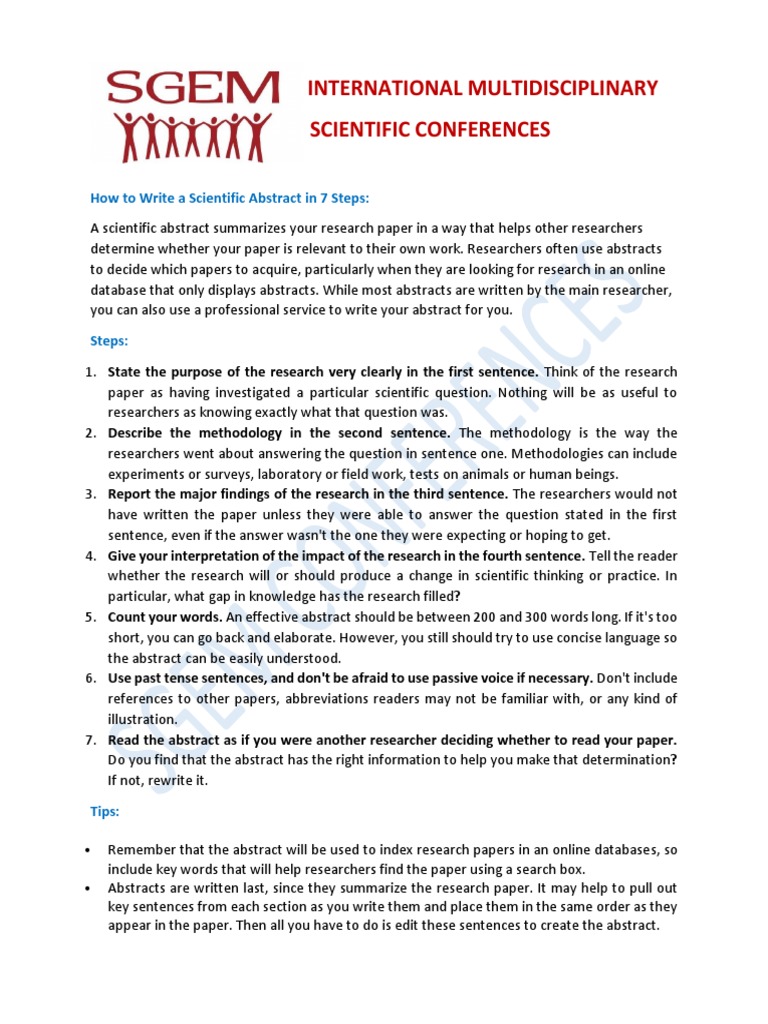 SGEM

INTERNATIONAL MULTIDISCIPLINARY

SCIENTIFIC CONFERENCES

How to Write a Scientific Abstract in 7 Steps:

A scientific abstract summarizes your research paper in a way that helps other researchers determine whether your paper is relevant to their own work. Researchers often use abstracts to decide which papers to acquire, particularly when they are looking for research in an online database that only displays abstracts. While most abstracts are written by the main researcher, you can also use a professional service to write your abstract for you.

Steps:

1. State the purpose of the research very clearly in the first sentence. Think of the research paper as having investigated a particular scientific question. Nothing will be as useful to researchers as knowing exactly what that question was.
2. Describe the methodology in the second sentence. The methodology is the way the researchers went about answering the question in sentence one. Methodologies can include experiments or surveys, laboratory or field work, tests on animals or human beings.
3. Report the major findings of the research in the third sentence. The researchers would not have written the paper unless they were able to answer the question stated in the first sentence, even if the answer wasn't the one they were expecting or hoping to get.
4. Give your interpretation of the impact of the research in the fourth sentence. Tell the reader whether the research will or should produce a change in scientific thinking or practice. In particular, what gap in knowledge has the research filled?
5. Count your words. An effective abstract should be between 200 and 300 words long. If it's too short, you can go back and elaborate. However, you still should try to use concise language so the abstract can be easily understood.
6. Use past tense sentences, and don't be afraid to use passive voice if necessary. Don't include references to other papers, abbreviations readers may not be familiar with, or any kind of illustration.
7. Read the abstract as if you were another researcher deciding whether to read your paper. Do you find that the abstract has the right information to help you make that determination? If not, rewrite it.

Tips:

• Remember that the abstract will be used to index research papers in an online databases, so include key words that will help researchers find the paper using a search box.
• Abstracts are written last, since they summarize the research paper. It may help to pull out key sentences from each section as you write them and place them in the same order as they appear in the paper. Then all you have to do is edit these sentences to create the abstract.

SGEM CONFERENCES